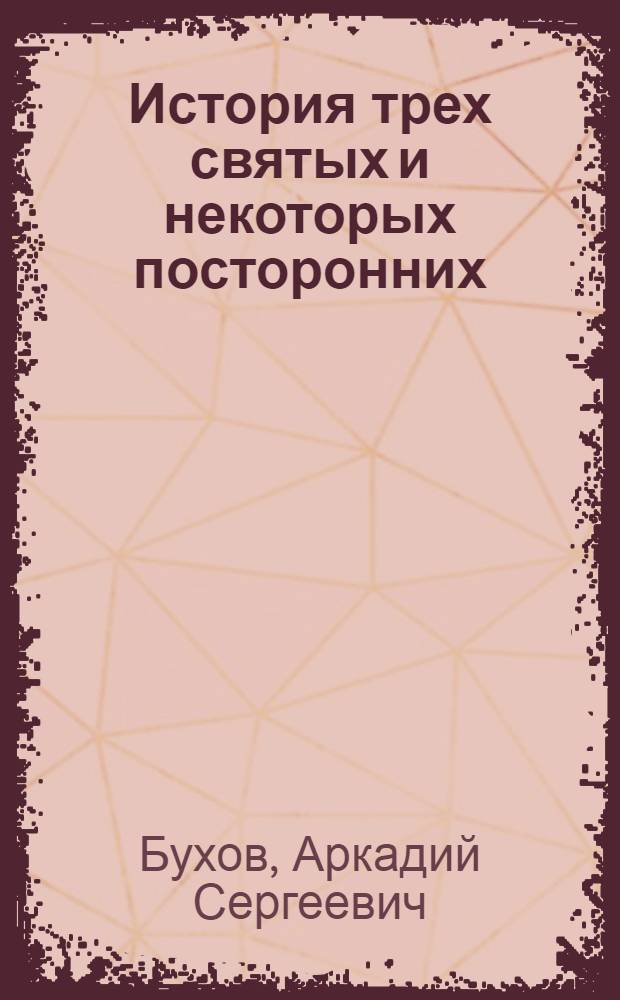 История трех святых и некоторых посторонних

Бухов, Аркадий Сергеевич